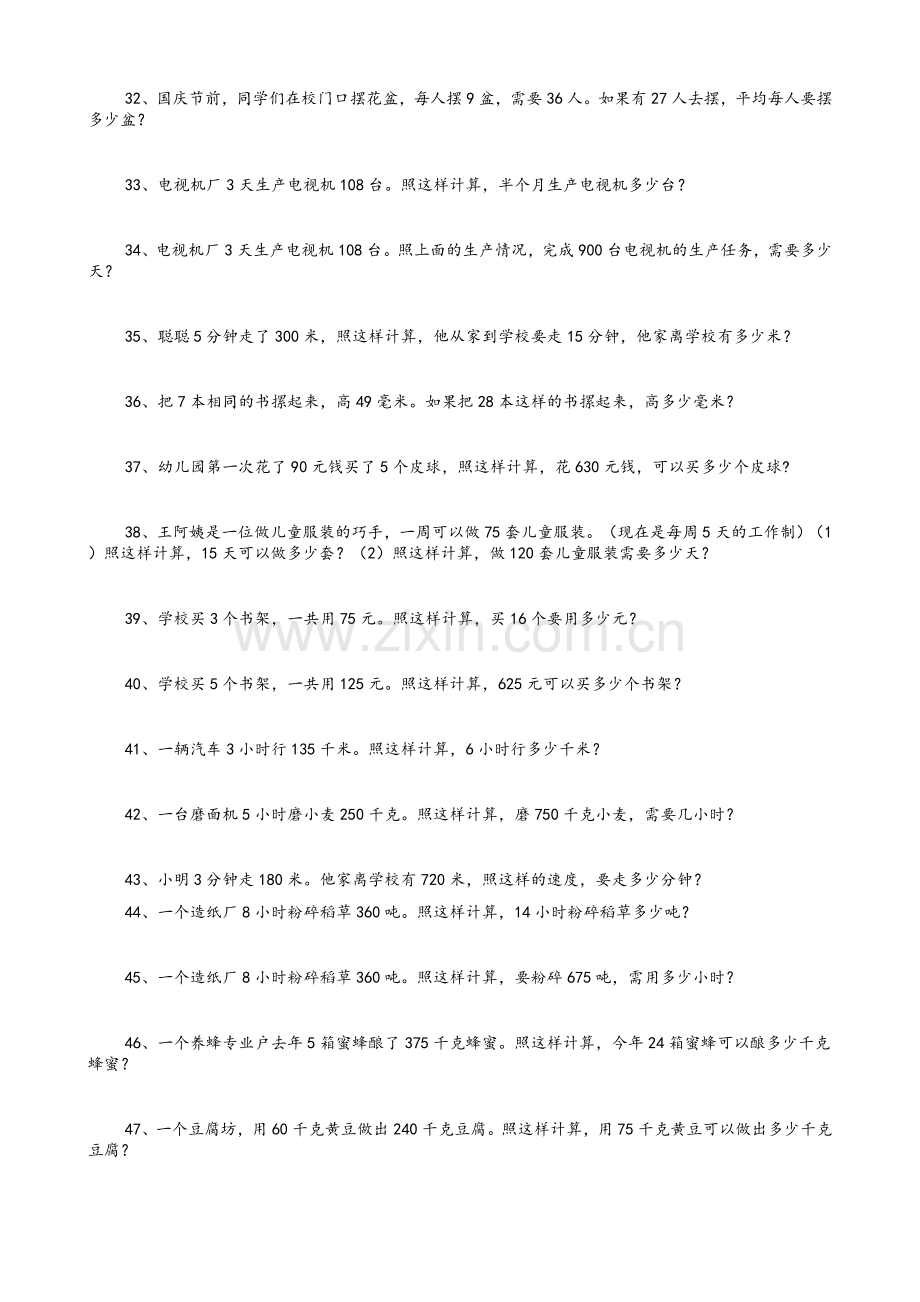 32、国庆节前，同学们在校门口摆花盆，每人摆9盆，需要36人。如果有27人去摆，平均每人要摆多少盆？

33、电视机厂3天生产电视机108台。照这样计算，半个月生产电视机多少台？

34、电视机厂3天生产电视机108台。照上面的生产情况，完成900台电视机的生产任务，需要多少天？

35、聪聪5分钟走了300米，照这样计算，他从家到学校要走15分钟，他家离学校有多少米？

36、把7本相同的书摞起来，高49毫米。如果把28本这样的书摞起来，高多少毫米？

37、幼儿园第一次花了90元钱买了5个皮球，照这样计算，花630元钱，可以买多少个皮球？

38、王阿姨是一位做儿童服装的巧手，一周可以做75套儿童服装。（现在是每周5天的工作制）（1）照这样计算，15天可以做多少套？（2）照这样计算，做120套儿童服装需要多少天？

39、学校买3个书架，一共用75元。照这样计算，买16个要用多少元？

40、学校买5个书架，一共用125元。照这样计算，625元可以买多少个书架？

41、一辆汽车3小时行135千米。照这样计算，6小时行多少千米？

42、一台磨面机5小时磨小麦250千克。照这样计算，磨750千克小麦，需要几小时？

43、小明3分钟走180米。他家离学校有720米，照这样的速度，要走多少分钟？

44、一个造纸厂8小时粉碎稻草360吨。照这样计算，14小时粉碎稻草多少吨？

45、一个造纸厂8小时粉碎稻草360吨。照这样计算，要粉碎675吨，需用多少小时？

46、一个养蜂专业户去年5箱蜜蜂酿了375千克蜂蜜。照这样计算，今年24箱蜜蜂可以酿多少千克蜂蜜？

47、一个豆腐坊，用60千克黄豆做出240千克豆腐。照这样计算，用75千克黄豆可以做出多少千克豆腐？

www.zixin.com.cn